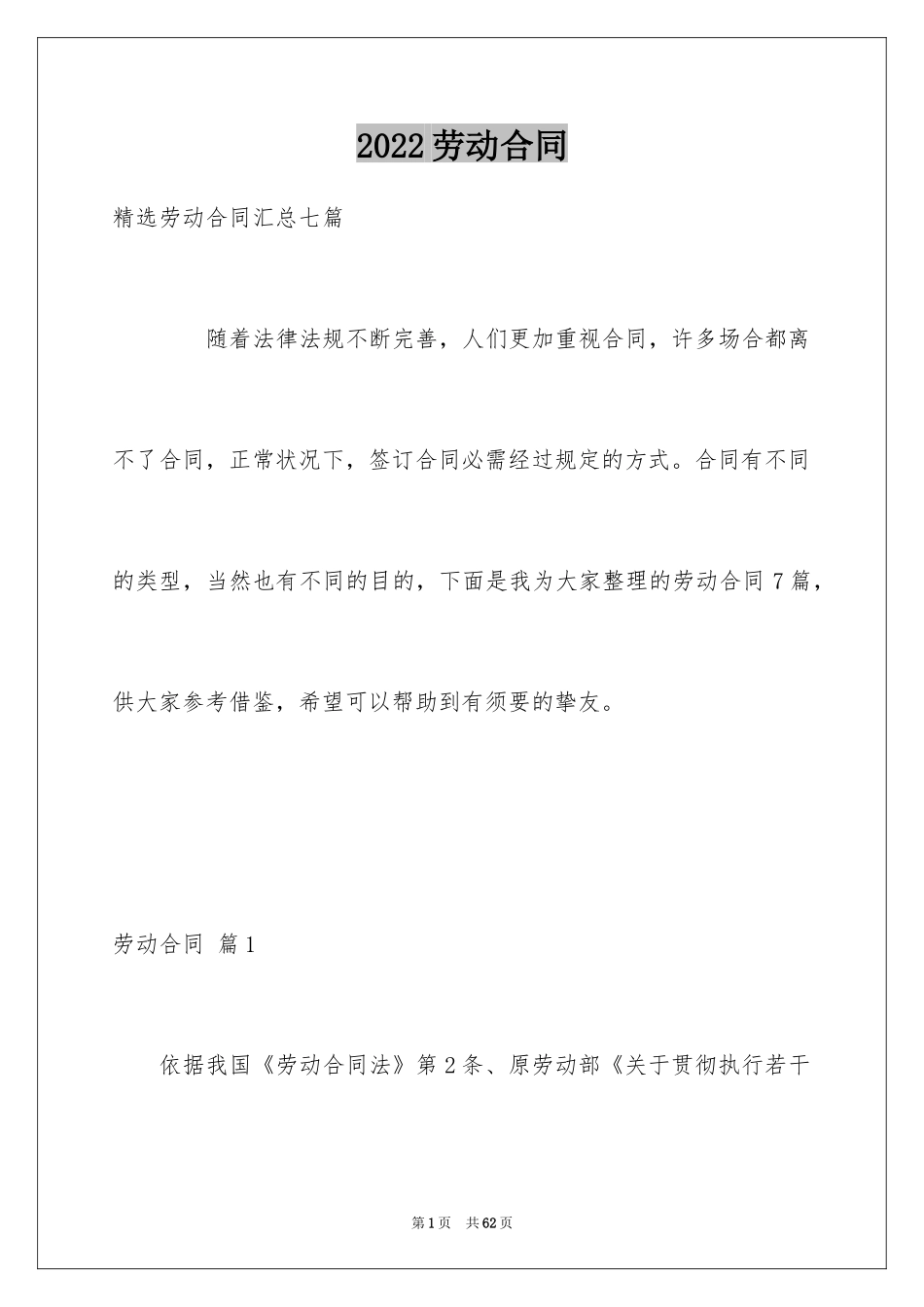 2022劳动合同

精选劳动合同汇总七篇

随着法律法规不断完善，人们更加重视合同，许多场合都离不了合同，正常状况下，签订合同必需经过规定的方式。合同有不同的类型，当然也有不同的目的，下面是我为大家整理的劳动合同7篇，供大家参考借鉴，希望可以帮助到有须要的挚友。

劳动合同 篇1

依据我国《劳动合同法》第2条、原劳动部《关于贯彻执行若干

第1页 共62页